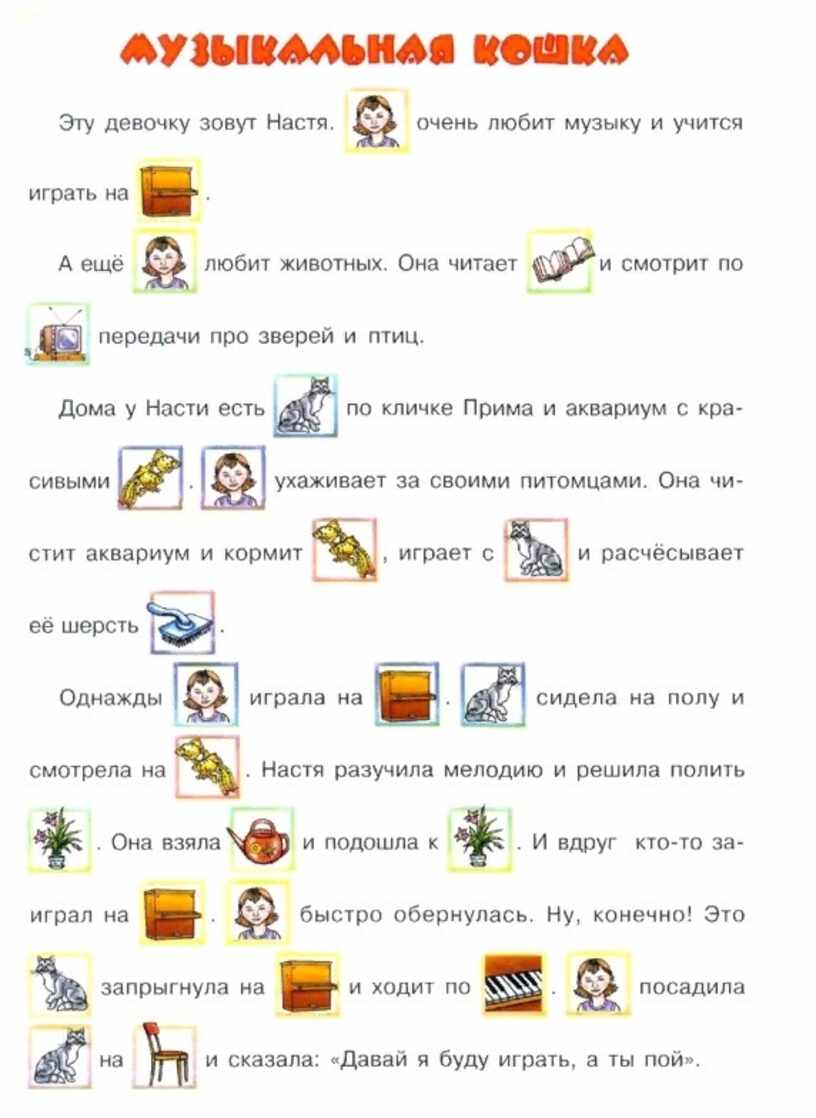 МУЗЫКАЛЬНАЯ КОШКА

Эту девочку зовут Настя. очень любит музыку и учится играть на .

А ещё любит животных. Она читает и смотрит по передачи про зверей и птиц.

Дома у Насти есть по кличке Прима и аквариум с красивыми . ухаживает за своими питомцами. Она чистит аквариум и кормит , играет с и расчёсывает её шерсть .

Однажды играла на . сидела на полу и смотрела на . Настя разучила мелодию и решила полить . Она взяла и подошла к . И вдруг кто-то заиграл на . быстро обернулась. Ну, конечно! Это запрыгнула на и ходит по . посадила на и сказала: «Давай я буду играть, а ты пой».